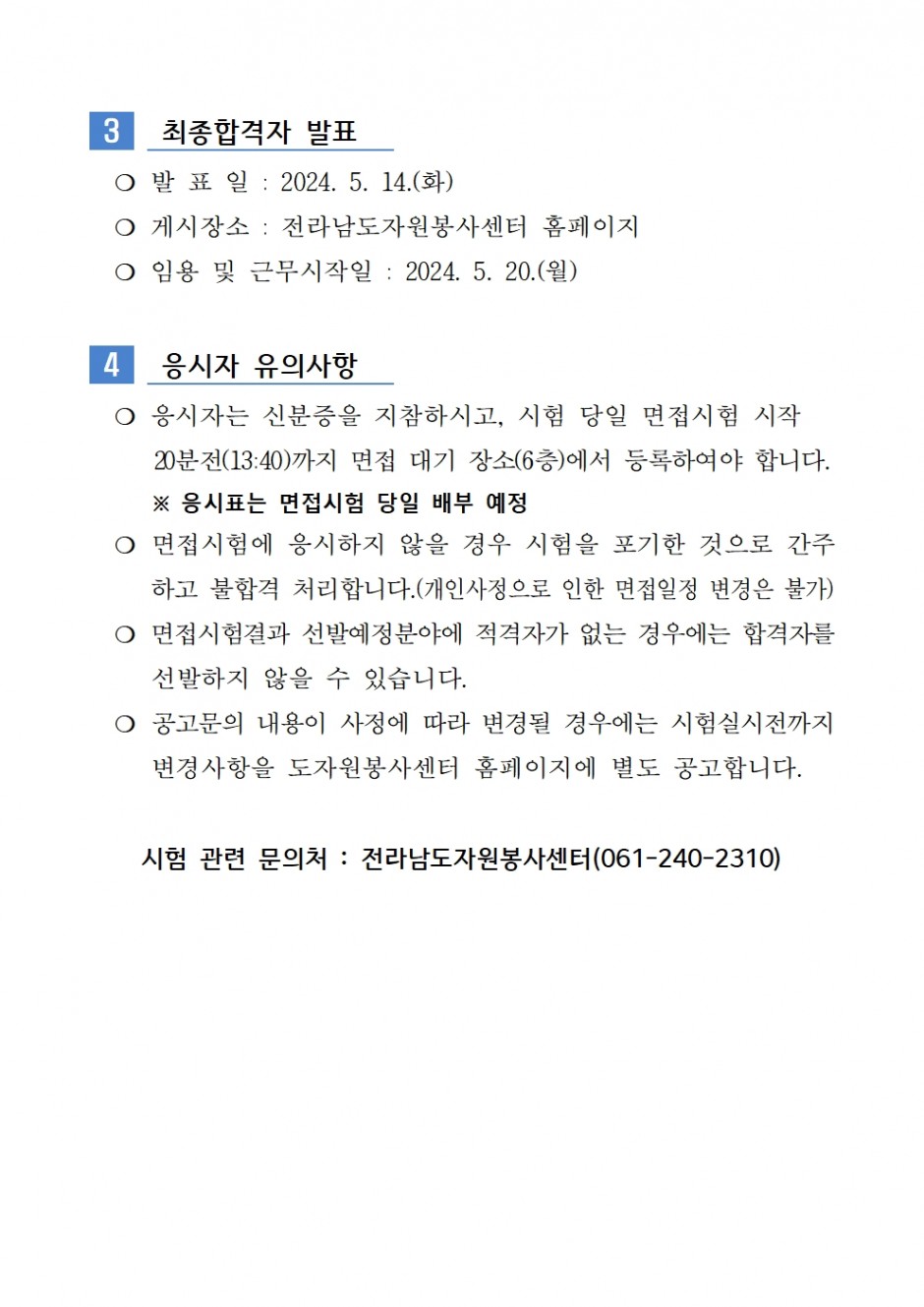 3 최종합격자 발표

❍ 발 표 일 : 2024. 5. 14.(화)

❍ 게시장소 : 전라남도자원봉사센터 홈페이지

❍ 임용 및 근무시작일 : 2024. 5. 20.(월)

4 응시자 유의사항

❍ 응시자는 신분증을 지참하시고, 시험 당일 면접시험 시작 20분전(13:40)까지 면접 대기 장소(6층)에서 등록하여야 합니다.

※ 응시표는 면접시험 당일 배부 예정

❍ 면접시험에 응시하지 않을 경우 시험을 포기한 것으로 간주하고 불합격 처리합니다.(개인사정으로 인한 면접일정 변경은 불가)

❍ 면접시험결과 선발예정분야에 적격자가 없는 경우에는 합격자를 선발하지 않을 수 있습니다.

❍ 공고문의 내용이 사정에 따라 변경될 경우에는 시험실시전까지 변경사항을 도자원봉사센터 홈페이지에 별도 공고합니다.

시험 관련 문의처 : 전라남도자원봉사센터(061-240-2310)